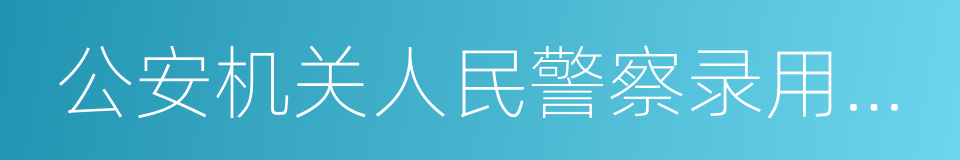 公安机关人民警察录用…